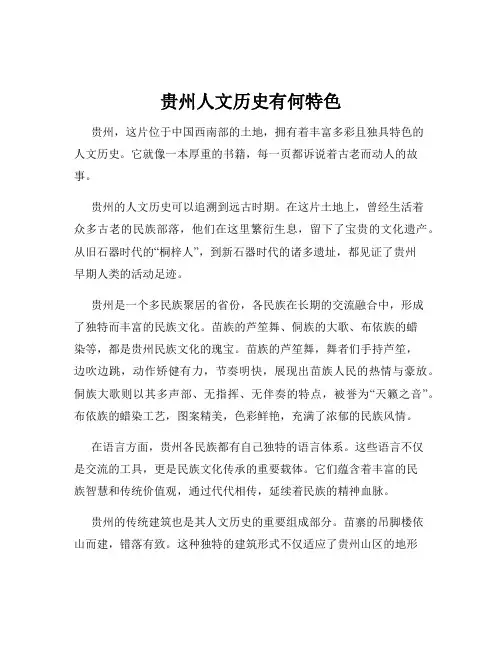 贵州人文历史有何特色

贵州，这片位于中国西南部的土地，拥有着丰富多彩且独具特色的人文历史。它就像一本厚重的书籍，每一页都诉说着古老而动人的故事。

贵州的人文历史可以追溯到远古时期。在这片土地上，曾经生活着众多古老的民族部落，他们在这里繁衍生息，留下了宝贵的文化遗产。从旧石器时代的“桐梓人”，到新石器时代的诸多遗址，都见证了贵州早期人类的活动足迹。

贵州是一个多民族聚居的省份，各民族在长期的交流融合中，形成了独特而丰富的民族文化。苗族的芦笙舞、侗族的大歌、布依族的蜡染等，都是贵州民族文化的瑰宝。苗族的芦笙舞，舞者们手持芦笙，边吹边跳，动作矫健有力，节奏明快，展现出苗族人民的热情与豪放。侗族大歌则以其多声部、无指挥、无伴奏的特点，被誉为“天籁之音”。布依族的蜡染工艺，图案精美，色彩鲜艳，充满了浓郁的民族风情。

在语言方面，贵州各民族都有自己独特的语言体系。这些语言不仅是交流的工具，更是民族文化传承的重要载体。它们蕴含着丰富的民族智慧和传统价值观，通过代代相传，延续着民族的精神血脉。

贵州的传统建筑也是其人文历史的重要组成部分。苗寨的吊脚楼依山而建，错落有致。这种独特的建筑形式不仅适应了贵州山区的地形